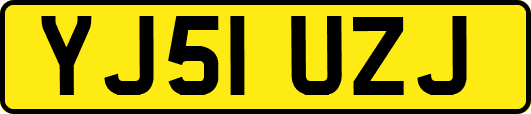 YJ51 UZJ